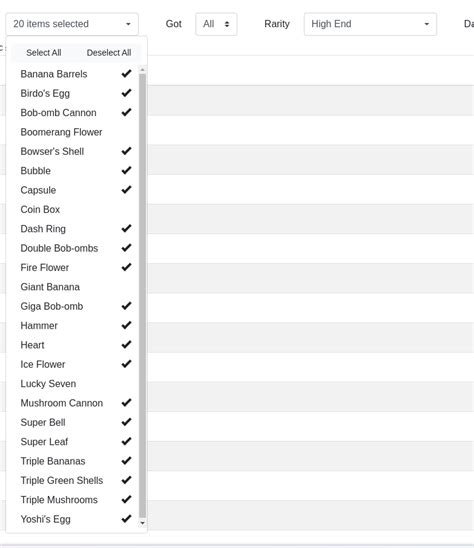 20 items selected

Got All

Rarity High End

Da

Select All Deselect All

Banana Barrels ✔
Birdo's Egg ✔
Bob-omb Cannon ✔
Boomerang Flower
Bowser's Shell ✔
Bubble ✔
Capsule ✔
Coin Box
Dash Ring ✔
Double Bob-ombs ✔
Fire Flower ✔
Giant Banana
Giga Bob-omb ✔
Hammer ✔
Heart ✔
Ice Flower ✔
Lucky Seven
Mushroom Cannon ✔
Super Bell ✔
Super Leaf ✔
Triple Bananas ✔
Triple Green Shells ✔
Triple Mushrooms ✔
Yoshi's Egg ✔